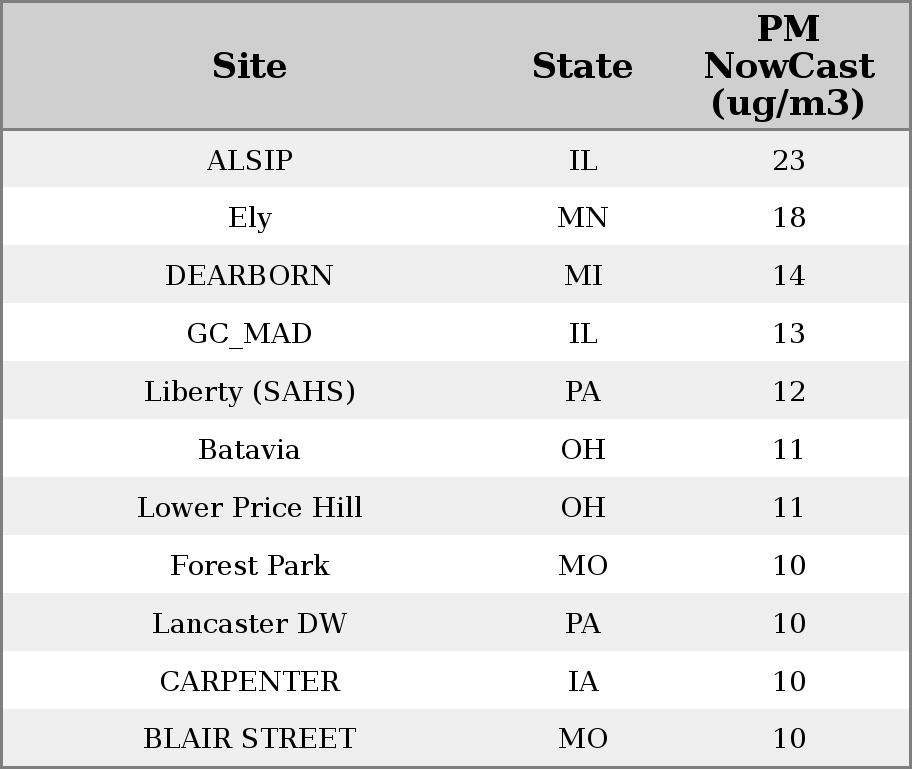 | Site | State | PM NowCast (ug/m3) |
|---|---|---|
| ALSIP | IL | 23 |
| Ely | MN | 18 |
| DEARBORN | MI | 14 |
| GC_MAD | IL | 13 |
| Liberty (SAHS) | PA | 12 |
| Batavia | OH | 11 |
| Lower Price Hill | OH | 11 |
| Forest Park | MO | 10 |
| Lancaster DW | PA | 10 |
| CARPENTER | IA | 10 |
| BLAIR STREET | MO | 10 |